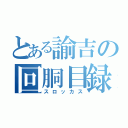 とある諭吉の
回胴目録
スロッカス